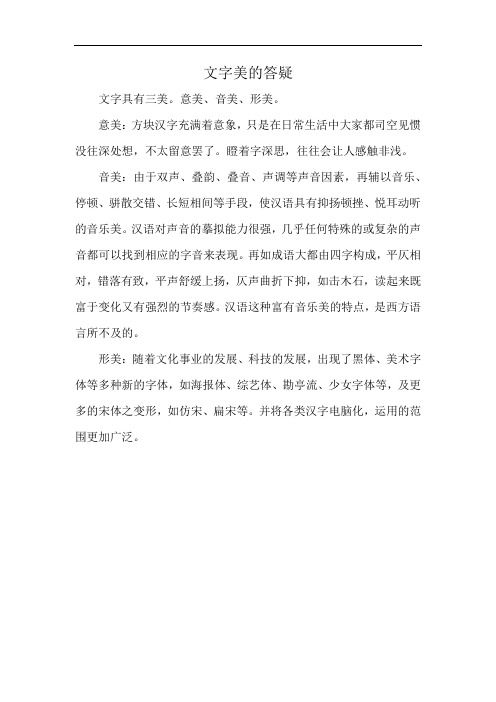 文字美的答疑

文字具有三美。意美、音美、形美。

意美：方块汉字充满着意象，只是在日常生活中大家都司空见惯没往深处想，不太留意罢了。瞪着字深思，往往会让人感触非浅。

音美：由于双声、叠韵、叠音、声调等声音因素，再辅以音乐、停顿、骈散交错、长短相间等手段，使汉语具有抑扬顿挫、悦耳动听的音乐美。汉语对声音的摹拟能力很强，几乎任何特殊的或复杂的声音都可以找到相应的字音来表现。再如成语大都由四字构成，平仄相对，错落有致，平声舒缓上扬，仄声曲折下抑，如击木石，读起来既富于变化又有强烈的节奏感。汉语这种富有音乐美的特点，是西方语言所不及的。

形美：随着文化事业的发展、科技的发展，出现了黑体、美术字体等多种新的字体，如海报体、综艺体、勘亭流、少女字体等，及更多的宋体之变形，如仿宋、扁宋等。并将各类汉字电脑化，运用的范围更加广泛。